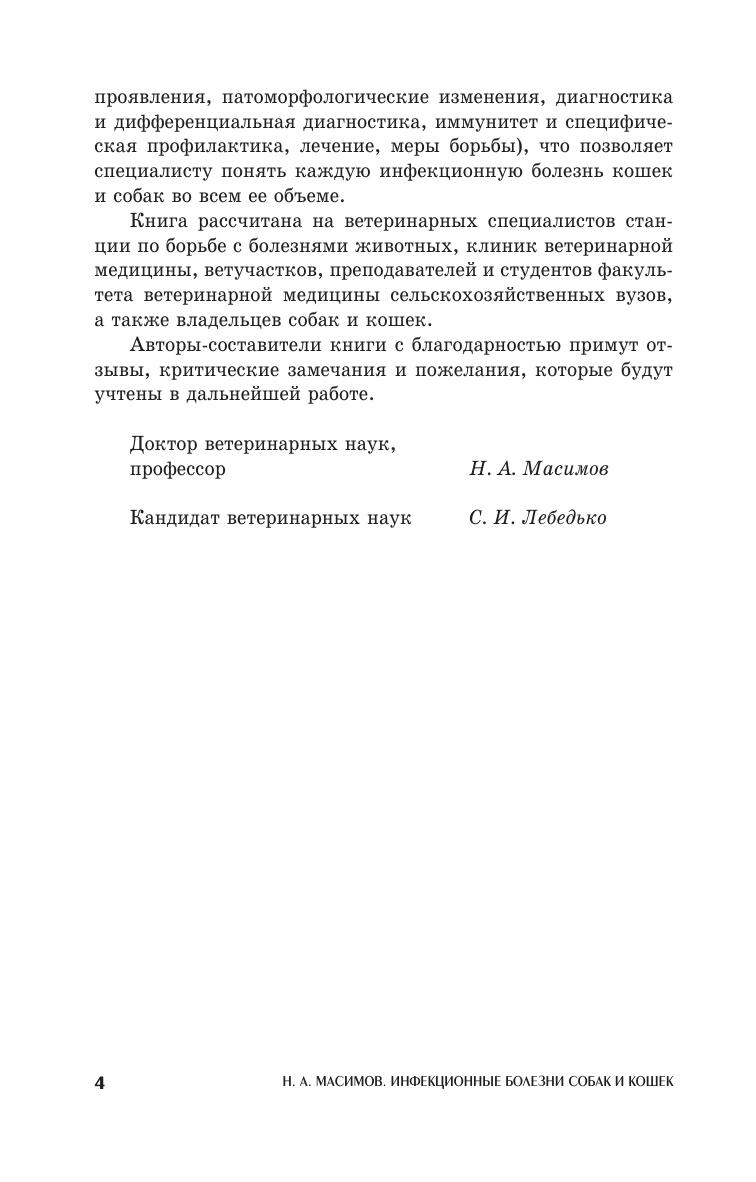 проявления, патоморфологические изменения, диагностика и дифференциальная диагностика, иммунитет и специфическая профилактика, лечение, меры борьбы), что позволяет специалисту понять каждую инфекционную болезнь кошек и собак во всем ее объеме.

Книга рассчитана на ветеринарных специалистов станции по борьбе с болезнями животных, клиник ветеринарной медицины, ветучастков, преподавателей и студентов факультета ветеринарной медицины сельскохозяйственных вузов, а также владельцев собак и кошек.

Авторы-составители книги с благодарностью примут отзывы, критические замечания и пожелания, которые будут учтены в дальнейшей работе.

Доктор ветеринарных наук, профессор Н. А. Масимов

Кандидат ветеринарных наук С. И. Лебедько

4 Н. А. МАСИМОВ. ИНФЕКЦИОННЫЕ БОЛЕЗНИ СОБАК И КОШЕК